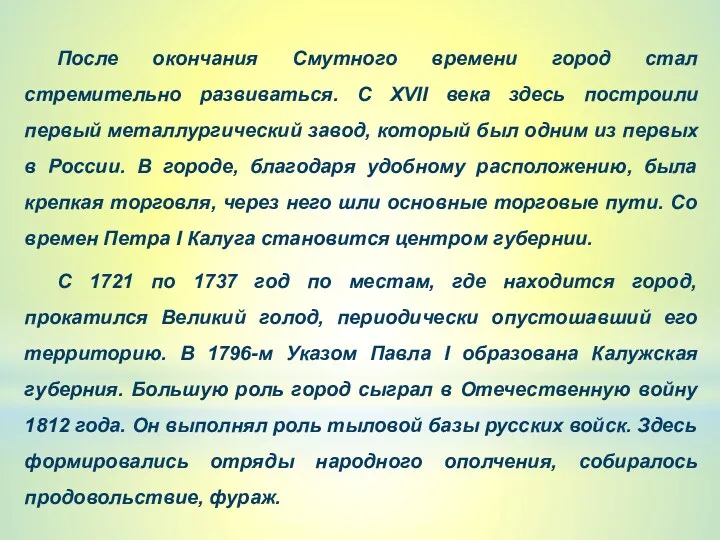 После окончания Смутного времени город стал стремительно развиваться. С XVII века здесь построили первый металлургический завод, который был одним из первых в России. В городе, благодаря удобному расположению, была крепкая торговля, через него шли основные торговые пути. Со времен Петра I Калуга становится центром губернии.

С 1721 по 1737 год по местам, где находится город, прокатился Великий голод, периодически опустошавший его территорию. В 1796-м Указом Павла I образована Калужская губерния. Большую роль город сыграл в Отечественную войну 1812 года. Он выполнял роль тыловой базы русских войск. Здесь формировались отряды народного ополчения, собиралось продовольствие, фураж.